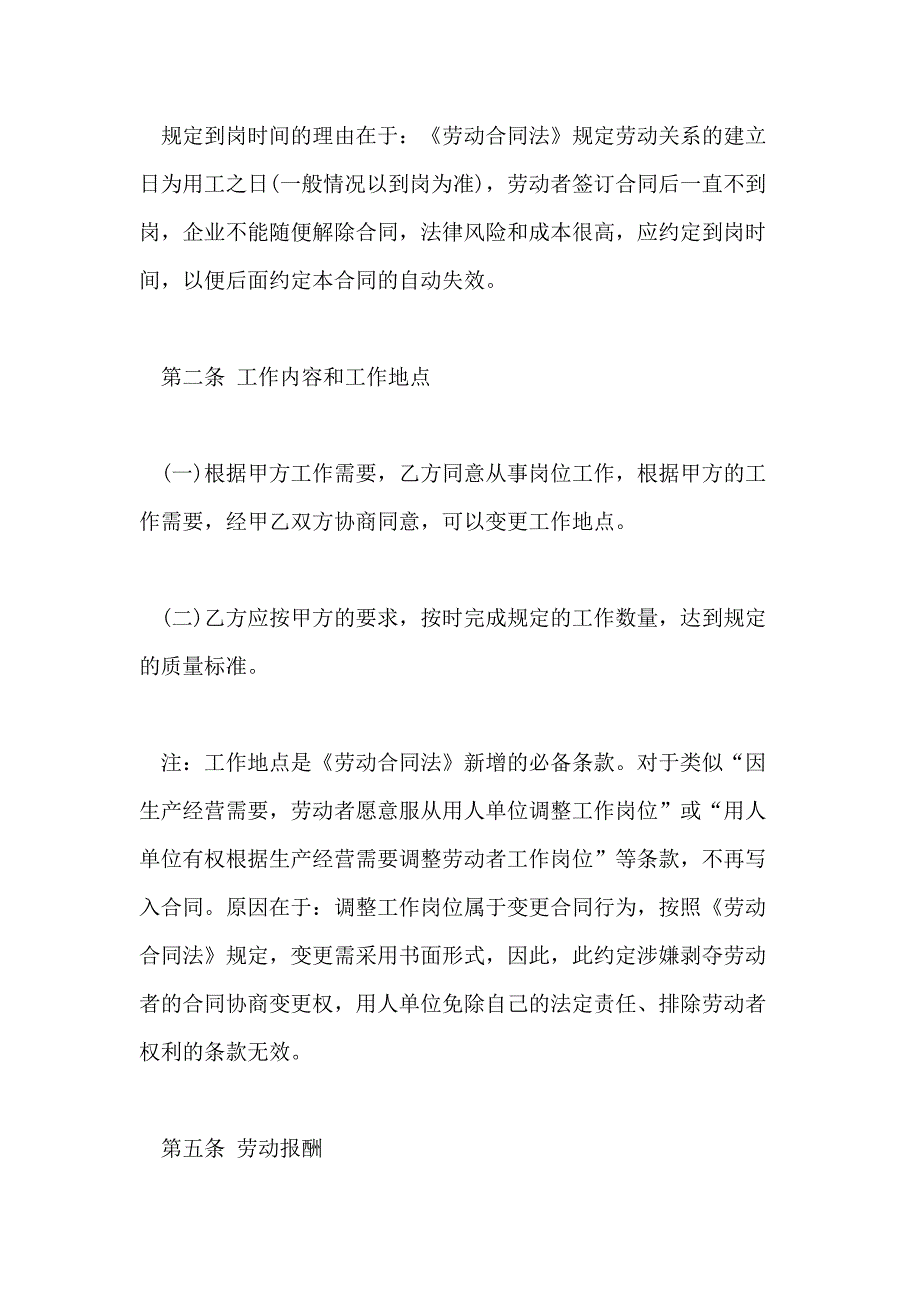 规定到岗时间的理由在于：《劳动合同法》规定劳动关系的建立日为用工之日(一般情况以到岗为准)，劳动者签订合同后一直不到岗，企业不能随便解除合同，法律风险和成本很高，应约定到岗时间，以便后面约定本合同的自动失效。

第二条 工作内容和工作地点

(一)根据甲方工作需要，乙方同意从事岗位工作，根据甲方的工作需要，经甲乙双方协商同意，可以变更工作地点。

(二)乙方应按甲方的要求，按时完成规定的工作数量，达到规定的质量标准。

注：工作地点是《劳动合同法》新增的必备条款。对于类似“因生产经营需要，劳动者愿意服从用人单位调整工作岗位”或“用人单位有权根据生产经营需要调整劳动者工作岗位”等条款，不再写入合同。原因在于：调整工作岗位属于变更合同行为，按照《劳动合同法》规定，变更需采用书面形式，因此，此约定涉嫌剥夺劳动者的合同协商变更权，用人单位免除自己的法定责任、排除劳动者权利的条款无效。

第五条 劳动报酬